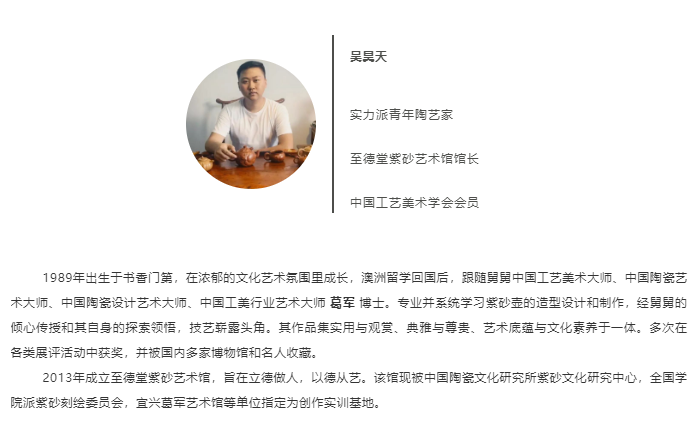 吴昊天

实力派青年陶艺家

至德堂紫砂艺术馆馆长

中国工艺美术学会会员

1989年出生于书香门第，在浓郁的文化艺术氛围里成长，澳洲留学回国后，跟随舅舅中国工艺美术大师、中国陶瓷艺术大师、中国陶瓷设计艺术大师、中国工美行业艺术大师 葛军 博士。专业并系统学习紫砂壶的造型设计和制作，经舅舅的倾心传授和其自身的探索领悟，技艺崭露头角。其作品集实用与观赏、典雅与尊贵、艺术底蕴与文化素养于一体。多次在各类展评活动中获奖，并被国内多家博物馆和名人收藏。

2013年成立至德堂紫砂艺术馆，旨在立德做人，以德从艺。该馆现被中国陶瓷文化研究所紫砂文化研究中心，全国学院派紫砂刻绘委员会，宜兴葛军艺术馆等单位指定为创作实训基地。